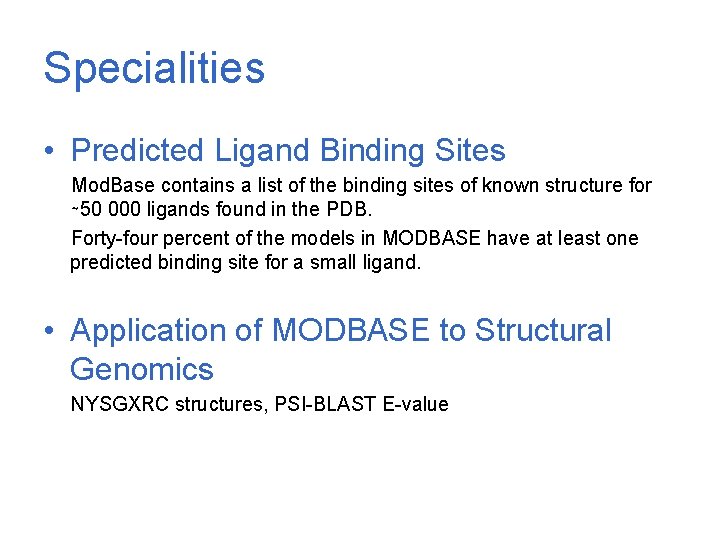 Specialities

• Predicted Ligand Binding Sites

ModBase contains a list of the binding sites of known structure for ~50 000 ligands found in the PDB.

Forty-four percent of the models in MODBASE have at least one predicted binding site for a small ligand.

• Application of MODBASE to Structural Genomics

NYSGXRC structures, PSI-BLAST E-value